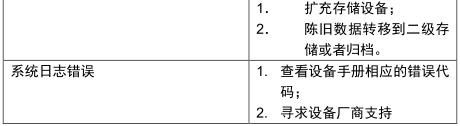 |  | 1. 扩充存储设备；<br>2. 陈旧数据转移到二级存储或者归档。 |
|---|---|
| 系统日志错误 | 1. 查看设备手册相应的错误代码；<br>2. 寻求设备厂商支持 |